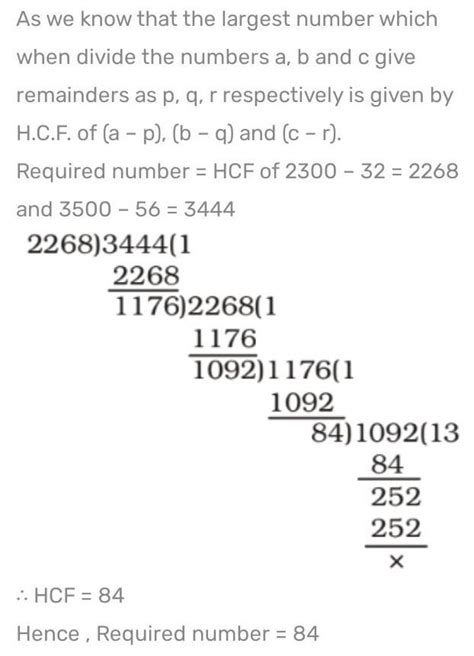 As we know that the largest number which when divide the numbers a, b and c give remainders as p, q, r respectively is given by H.C.F. of (a − p), (b − q) and (c − r).

Required number = HCF of 2300 − 32 = 2268 and 3500 − 56 = 3444

2268)3444(1
2268
1176)2268(1
1176
1092)1176(1
1092
84)1092(13
84
252
252
×

∴ HCF = 84

Hence , Required number = 84